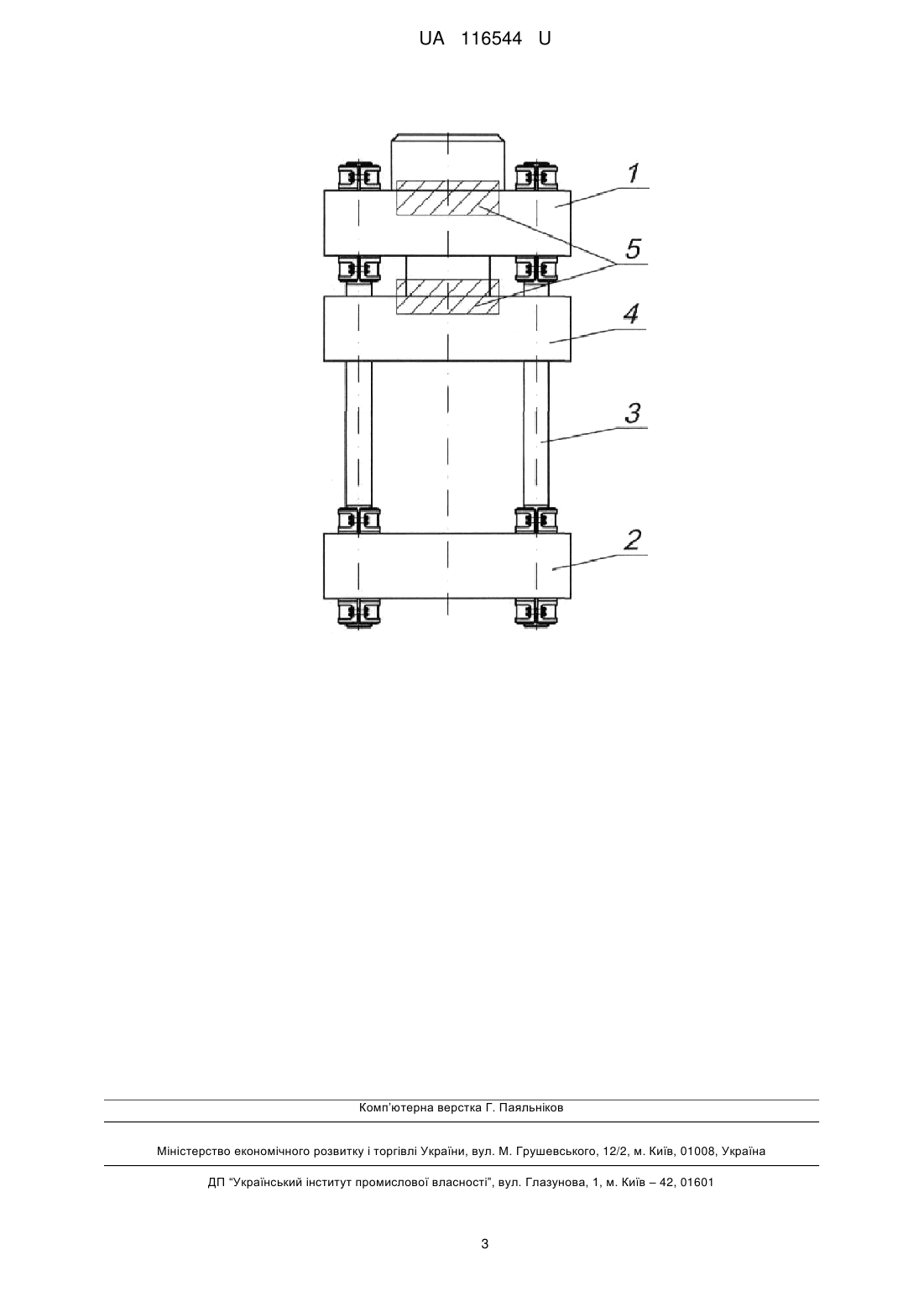 UA 116544 U

1

5

4

3

2

Комп'ютерна верстка Г. Паяльніков

Міністерство економічного розвитку і торгівлі України, вул. М. Грушевського, 12/2, м. Київ, 01008, Україна

ДП "Український інститут промислової власності", вул. Глазунова, 1, м. Київ – 42, 01601

3